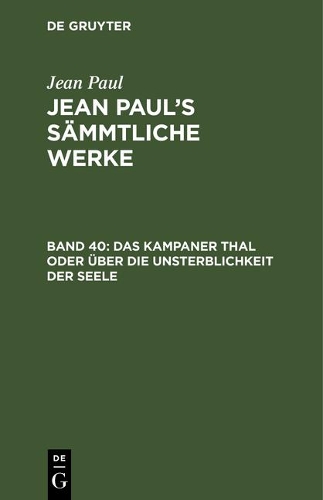 DE GRUYTER

Jean Paul

JEAN PAUL'S SÄMMTLICHE WERKE

BAND 40: DAS KAMPANER THAL ODER ÜBER DIE UNSTERBLICHKEIT DER SEELE

DE G